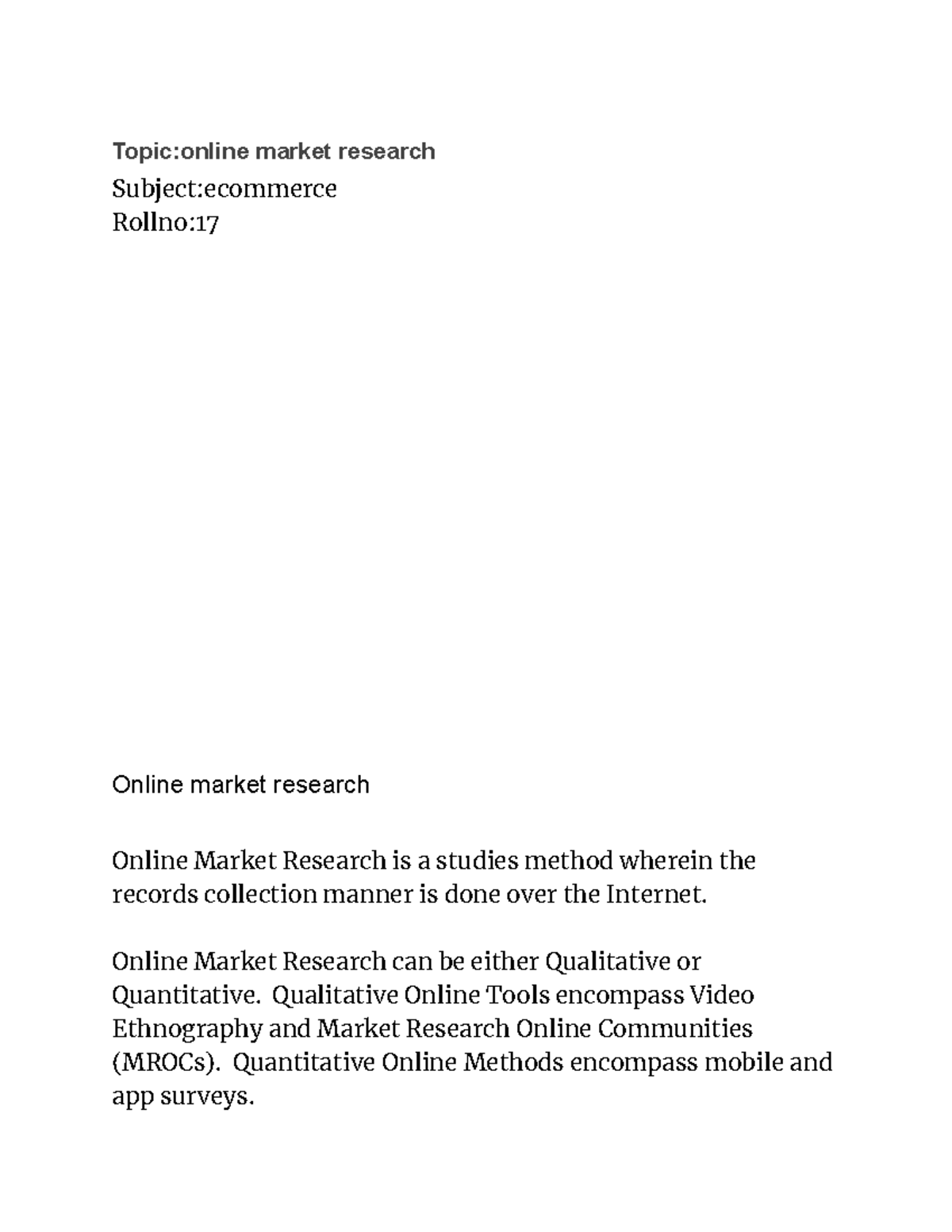 Topic:online market research
Subject:ecommerce
Rollno:17

Online market research

Online Market Research is a studies method wherein the records collection manner is done over the Internet.

Online Market Research can be either Qualitative or Quantitative.  Qualitative Online Tools encompass Video Ethnography and Market Research Online Communities (MROCs).  Quantitative Online Methods encompass mobile and app surveys.